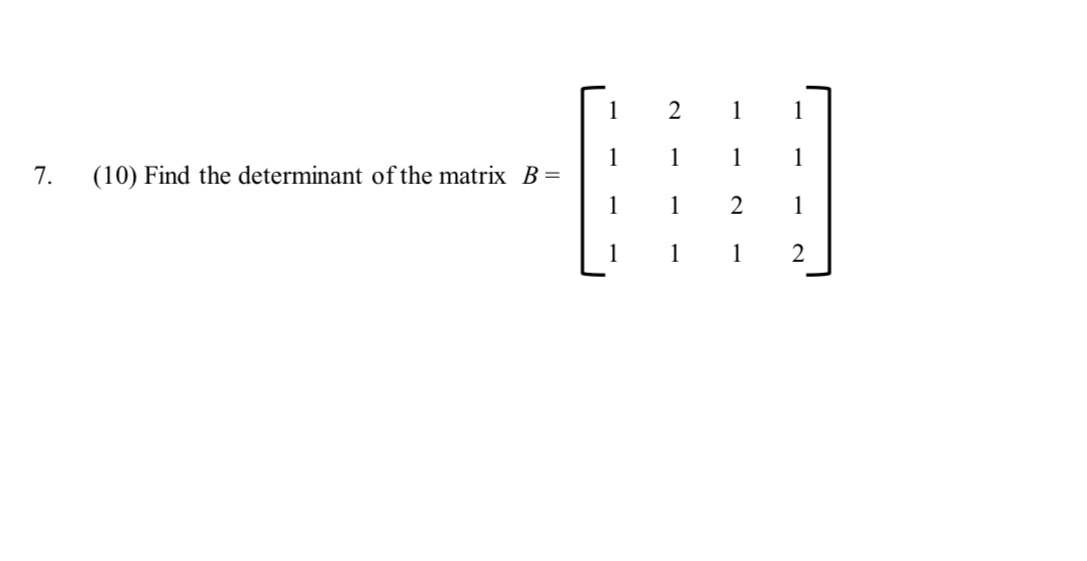 7. (10) Find the determinant of the matrix $B = \begin{bmatrix} 1 & 2 & 1 & 1 \\ 1 & 1 & 1 & 1 \\ 1 & 1 & 2 & 1 \\ 1 & 1 & 1 & 2 \end{bmatrix}$